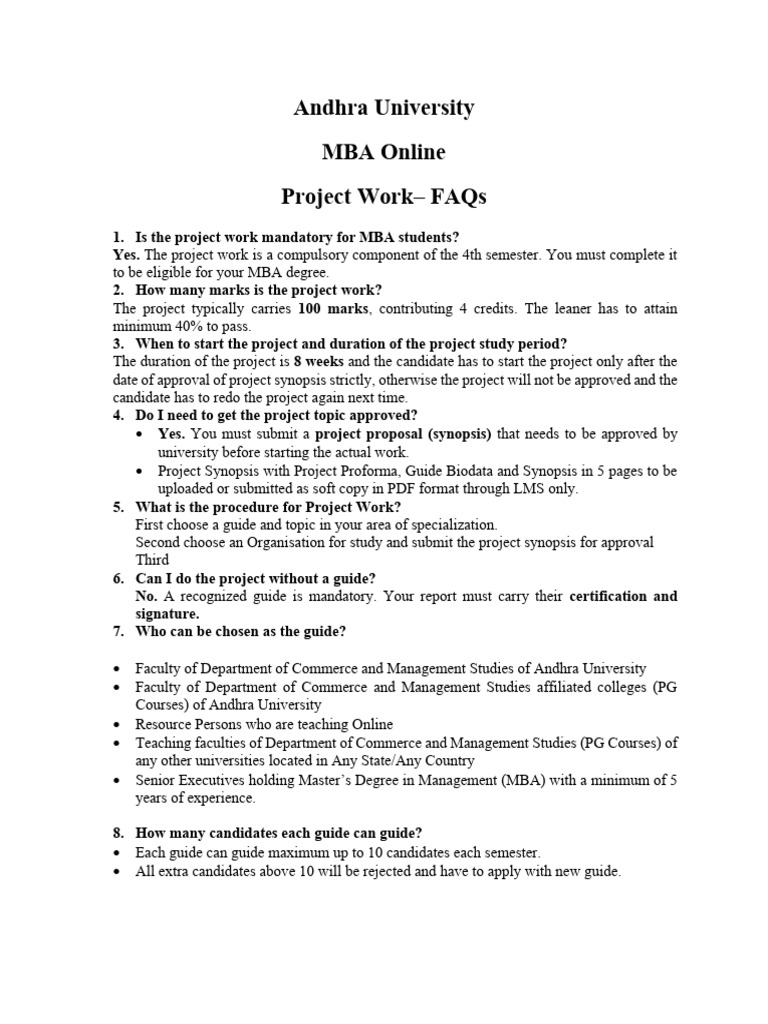 Andhra University

MBA Online

Project Work– FAQs

1. Is the project work mandatory for MBA students?
Yes. The project work is a compulsory component of the 4th semester. You must complete it to be eligible for your MBA degree.

2. How many marks is the project work?
The project typically carries 100 marks, contributing 4 credits. The leaner has to attain minimum 40% to pass.

3. When to start the project and duration of the project study period?
The duration of the project is 8 weeks and the candidate has to start the project only after the date of approval of project synopsis strictly, otherwise the project will not be approved and the candidate has to redo the project again next time.

4. Do I need to get the project topic approved?
• Yes. You must submit a project proposal (synopsis) that needs to be approved by university before starting the actual work.
• Project Synopsis with Project Proforma, Guide Biodata and Synopsis in 5 pages to be uploaded or submitted as soft copy in PDF format through LMS only.

5. What is the procedure for Project Work?
First choose a guide and topic in your area of specialization.
Second choose an Organisation for study and submit the project synopsis for approval
Third

6. Can I do the project without a guide?
No. A recognized guide is mandatory. Your report must carry their certification and signature.

7. Who can be chosen as the guide?

• Faculty of Department of Commerce and Management Studies of Andhra University
• Faculty of Department of Commerce and Management Studies affiliated colleges (PG Courses) of Andhra University
• Resource Persons who are teaching Online
• Teaching faculties of Department of Commerce and Management Studies (PG Courses) of any other universities located in Any State/Any Country
• Senior Executives holding Master's Degree in Management (MBA) with a minimum of 5 years of experience.

8. How many candidates each guide can guide?
• Each guide can guide maximum up to 10 candidates each semester.
• All extra candidates above 10 will be rejected and have to apply with new guide.